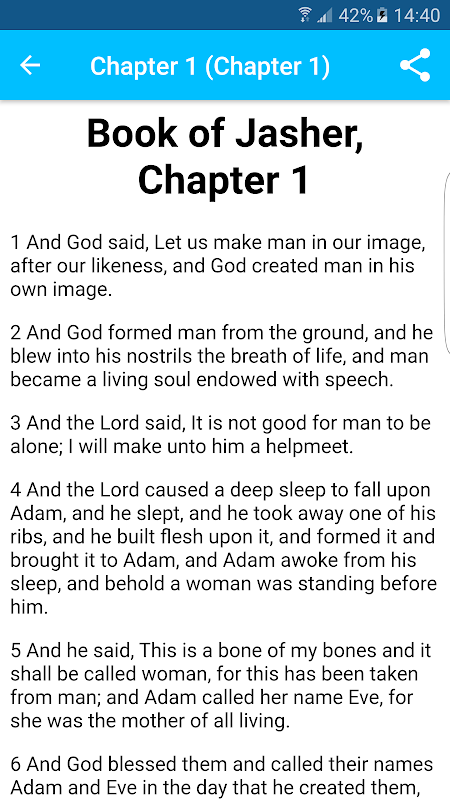 42% 14:40

Chapter 1 (Chapter 1)

Book of Jasher, Chapter 1

1 And God said, Let us make man in our image, after our likeness, and God created man in his own image.

2 And God formed man from the ground, and he blew into his nostrils the breath of life, and man became a living soul endowed with speech.

3 And the Lord said, It is not good for man to be alone; I will make unto him a helpmeet.

4 And the Lord caused a deep sleep to fall upon Adam, and he slept, and he took away one of his ribs, and he built flesh upon it, and formed it and brought it to Adam, and Adam awoke from his sleep, and behold a woman was standing before him.

5 And he said, This is a bone of my bones and it shall be called woman, for this has been taken from man; and Adam called her name Eve, for she was the mother of all living.

6 And God blessed them and called their names Adam and Eve in the day that he created them,